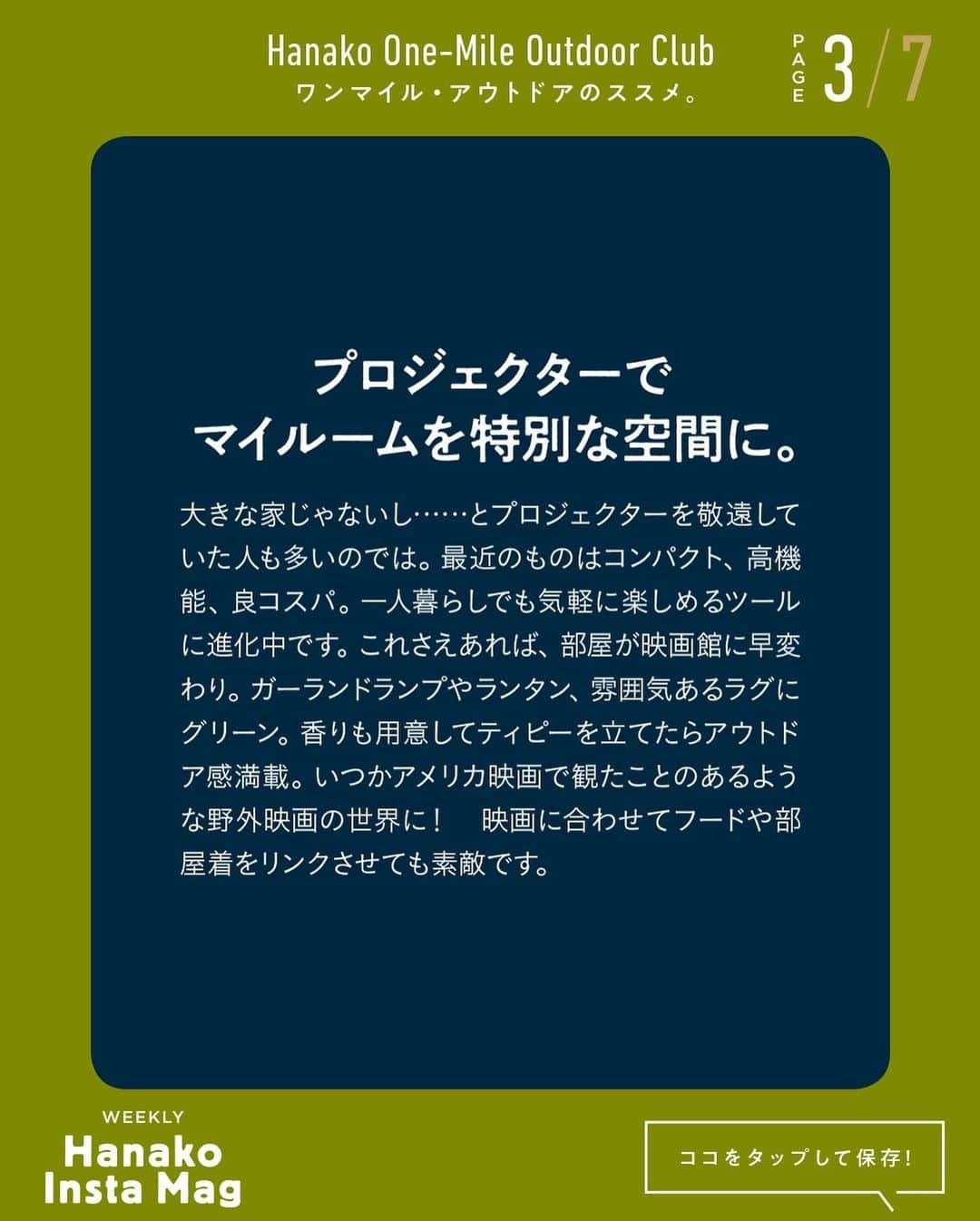 Hanako One-Mile Outdoor Club
ワンマイル・アウトドアのススメ。

PAGE 3/7

プロジェクターで
マイルームを特別な空間に。

大きな家じゃないし……とプロジェクターを敬遠していた人も多いのでは。最近のものはコンパクト、高機能、良コスパ。一人暮らしでも気軽に楽しめるツールに進化中です。これさえあれば、部屋が映画館に早変わり。ガーランドランプやランタン、雰囲気あるラグにグリーン。香りも用意してティピーを立てたらアウトドア感満載。いつかアメリカ映画で観たことのあるような野外映画の世界に！　映画に合わせてフードや部屋着をリンクさせても素敵です。

WEEKLY
Hanako
Insta Mag

ココをタップして保存！